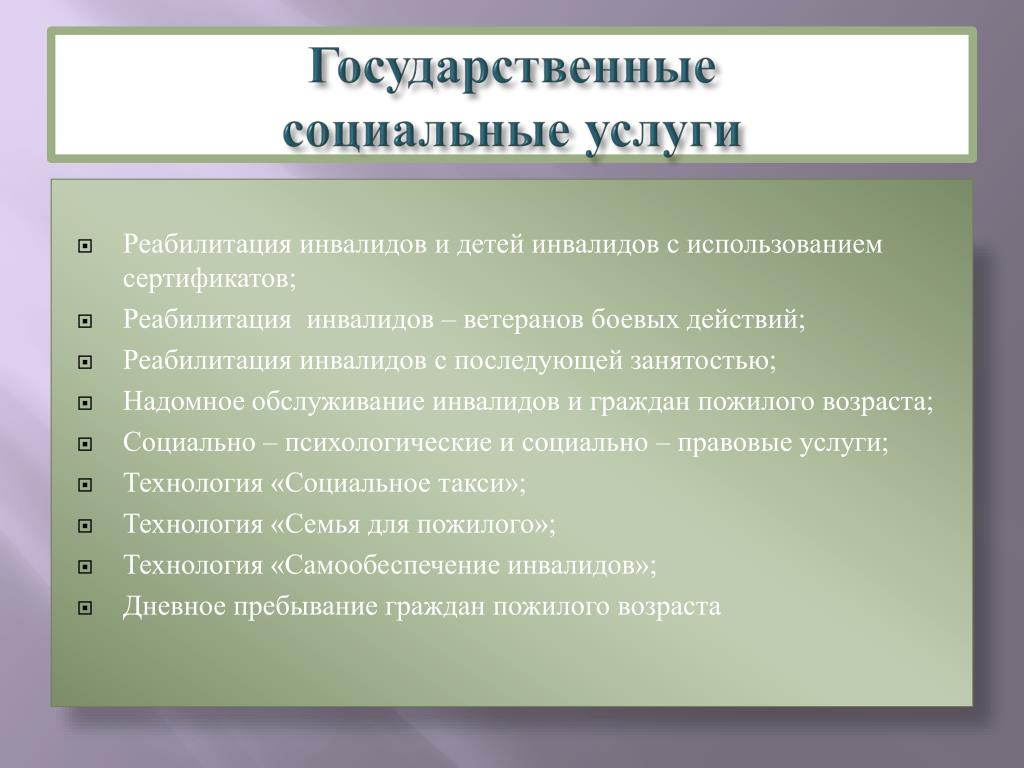 Государственные социальные услуги

Реабилитация инвалидов и детей инвалидов с использованием сертификатов;

Реабилитация инвалидов – ветеранов боевых действий;

Реабилитация инвалидов с последующей занятостью;

Надомное обслуживание инвалидов и граждан пожилого возраста;

Социально – психологические и социально – правовые услуги;

Технология «Социальное такси»;

Технология «Семья для пожилого»;

Технология «Самообеспечение инвалидов»;

Дневное пребывание граждан пожилого возраста